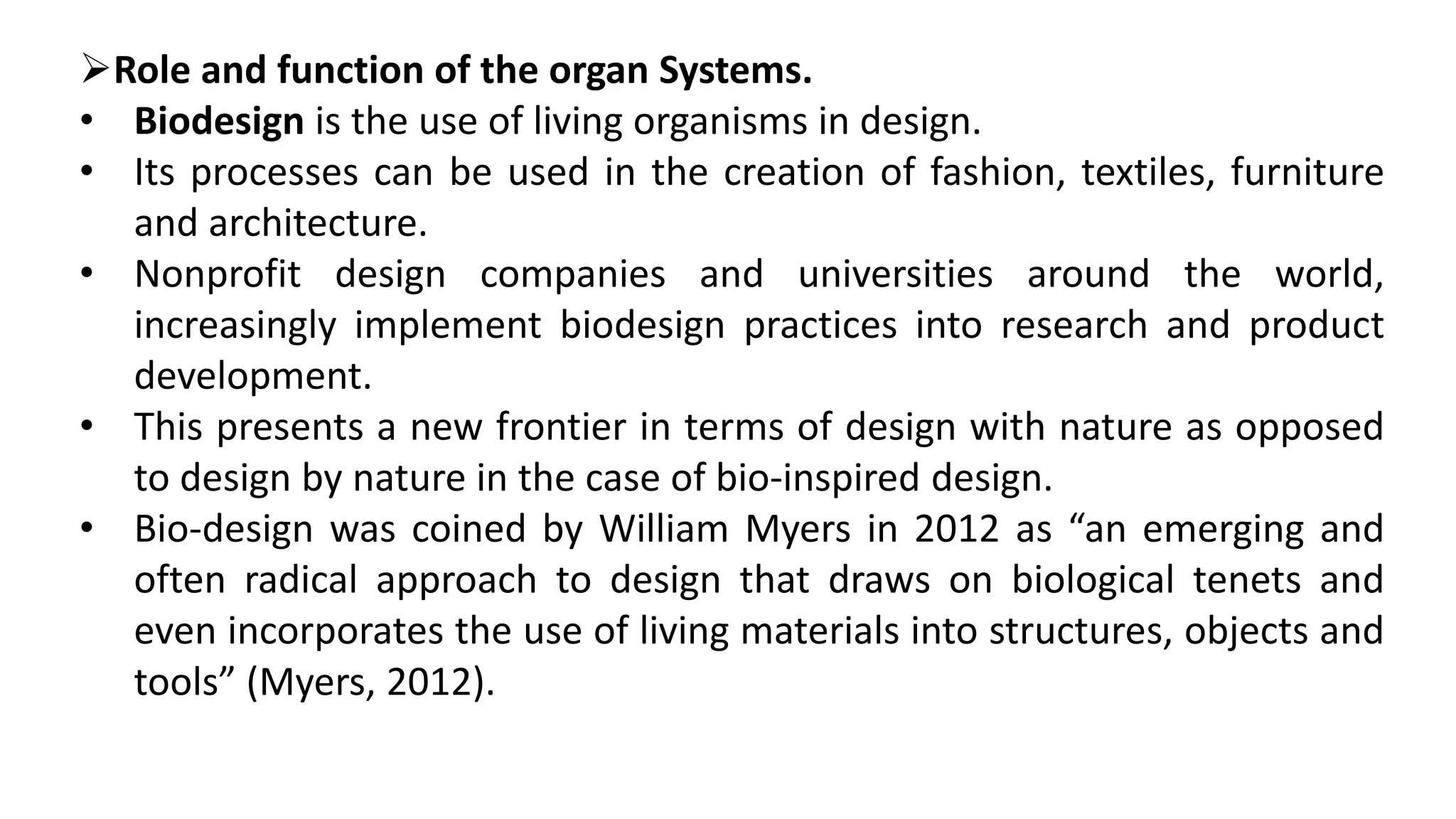 ➢Role and function of the organ Systems.

• Biodesign is the use of living organisms in design.
• Its processes can be used in the creation of fashion, textiles, furniture and architecture.
• Nonprofit design companies and universities around the world, increasingly implement biodesign practices into research and product development.
• This presents a new frontier in terms of design with nature as opposed to design by nature in the case of bio-inspired design.
• Bio-design was coined by William Myers in 2012 as "an emerging and often radical approach to design that draws on biological tenets and even incorporates the use of living materials into structures, objects and tools" (Myers, 2012).